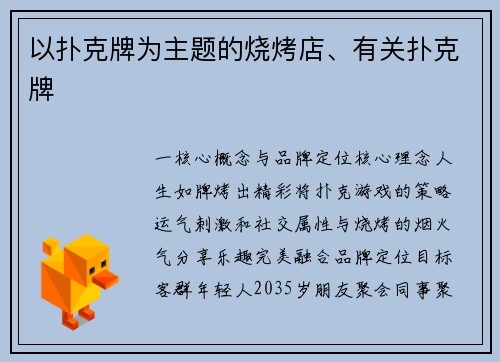 以扑克牌为主题的烧烤店、有关扑克牌

一核心概念与品牌定位核心理念人生如牌烤出精彩将扑克游戏的策略运气刺激和社交属性与烧烤的烟火气分享乐趣完美融合品牌定位目标客群年轻人2035岁朋友聚会同事聚